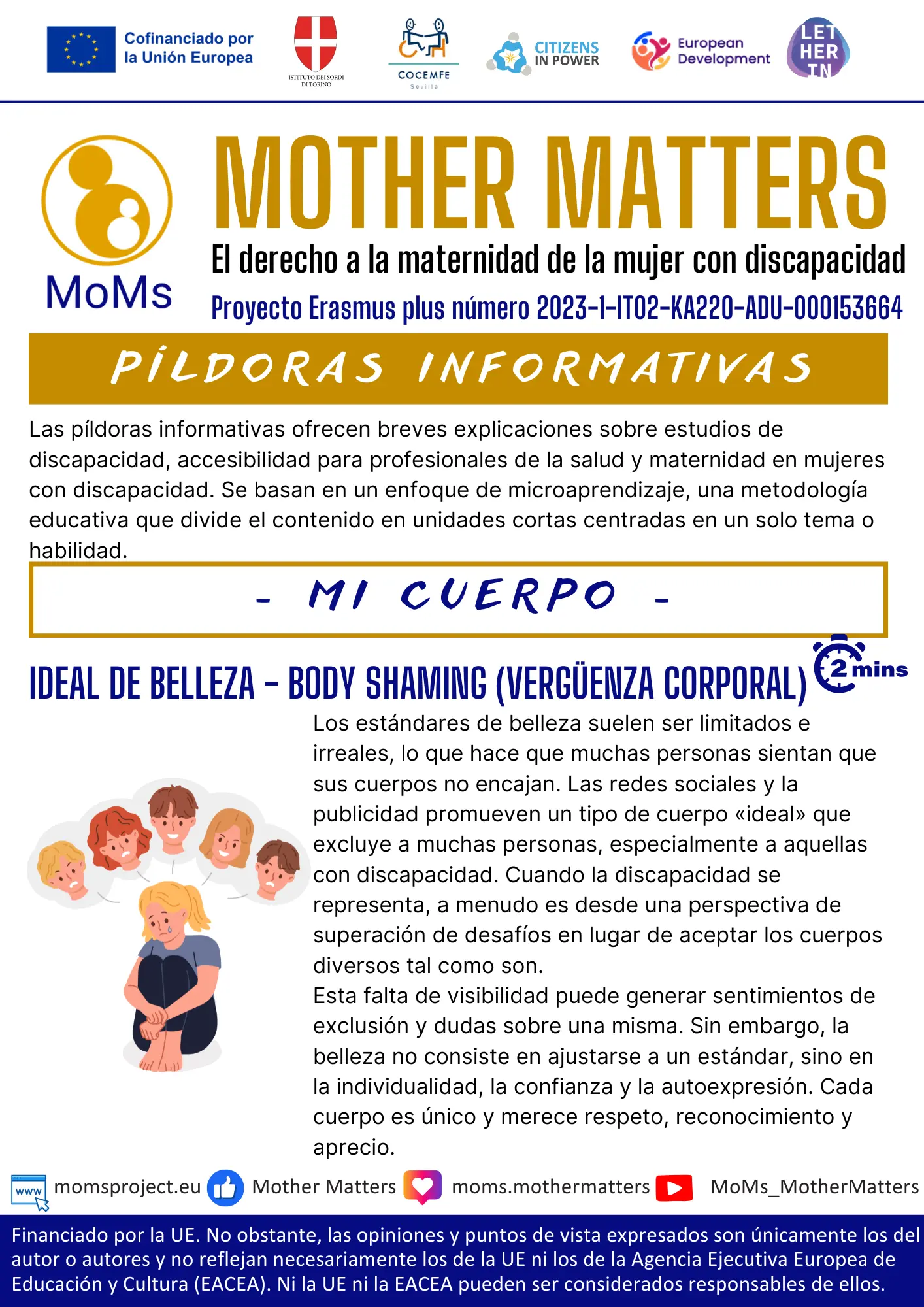 Cofinanciado por la Unión Europea

ISTITUTO DEI SORDI DI TORINO

COCEMFE Sevilla

CITIZENS IN POWER

European Development

LET HER IN

MoMs

MOTHER MATTERS

El derecho a la maternidad de la mujer con discapacidad

Proyecto Erasmus plus número 2023-1-IT02-KA220-ADU-000153664

PÍLDORAS INFORMATIVAS

Las píldoras informativas ofrecen breves explicaciones sobre estudios de discapacidad, accesibilidad para profesionales de la salud y maternidad en mujeres con discapacidad. Se basan en un enfoque de microaprendizaje, una metodología educativa que divide el contenido en unidades cortas centradas en un solo tema o habilidad.

- MI CUERPO -

IDEAL DE BELLEZA - BODY SHAMING (VERGÜENZA CORPORAL)

2 mins

Los estándares de belleza suelen ser limitados e irreales, lo que hace que muchas personas sientan que sus cuerpos no encajan. Las redes sociales y la publicidad promueven un tipo de cuerpo «ideal» que excluye a muchas personas, especialmente a aquellas con discapacidad. Cuando la discapacidad se representa, a menudo es desde una perspectiva de superación de desafíos en lugar de aceptar los cuerpos diversos tal como son.

Esta falta de visibilidad puede generar sentimientos de exclusión y dudas sobre una misma. Sin embargo, la belleza no consiste en ajustarse a un estándar, sino en la individualidad, la confianza y la autoexpresión. Cada cuerpo es único y merece respeto, reconocimiento y aprecio.

www momsproject.eu Mother Matters moms.mothermatters MoMs_MotherMatters

Financiado por la UE. No obstante, las opiniones y puntos de vista expresados son únicamente los del autor o autores y no reflejan necesariamente los de la UE ni los de la Agencia Ejecutiva Europea de Educación y Cultura (EACEA). Ni la UE ni la EACEA pueden ser considerados responsables de ellos.